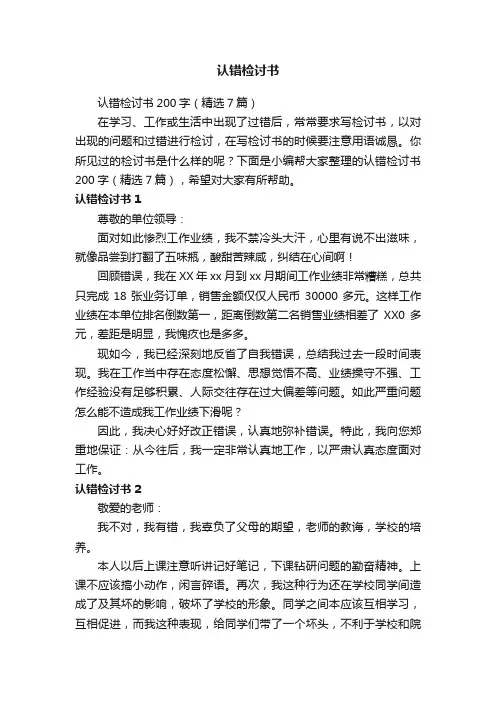 认错检讨书

认错检讨书 200 字（精选 7 篇）

在学习、工作或生活中出现了过错后，常常要求写检讨书，以对出现的问题和过错进行检讨，在写检讨书的时候要注意用语诚恳。你所见过的检讨书是什么样的呢？下面是小编帮大家整理的认错检讨书 200 字（精选 7 篇），希望对大家有所帮助。

认错检讨书 1

尊敬的单位领导：

面对如此惨烈工作业绩，我不禁冷头大汗，心里有说不出滋味，就像品尝到打翻了五味瓶，酸甜苦辣咸，纠结在心间啊！

回顾错误，我在 XX 年 xx 月到 xx 月期间工作业绩非常糟糕，总共只完成 18 张业务订单，销售金额仅仅人民币 30000 多元。这样工作业绩在本单位排名倒数第一，距离倒数第二名销售业绩相差了 XX0 多元，差距是明显，我愧疚也是多多。

现如今，我已经深刻地反省了自我错误，总结我过去一段时间表现。我在工作当中存在态度松懈、思想觉悟不高、业绩操守不强、工作经验没有足够积累、人际交往存在过大偏差等问题。如此严重问题怎么能不造成我工作业绩下滑呢？

因此，我决心好好改正错误，认真地弥补错误。特此，我向您郑重地保证：从今往后，我一定非常认真地工作，以严肃认真态度面对工作。

认错检讨书 2

敬爱的老师：

我不对，我有错，我辜负了父母的期望，老师的教诲，学校的培养。

本人以后上课注意听讲记好笔记，下课钻研问题的勤奋精神。上课不应该搞小动作，闲言碎语。再次，我这种行为还在学校同学间造成了及其坏的影响，破坏了学校的形象。同学之间本应该互相学习，互相促进，而我这种表现，给同学们带了一个坏头，不利于学校和院